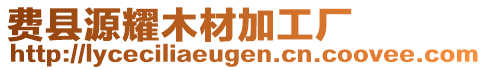 费县源耀木材加工厂
http://lyceciliaeugen.cn.coovee.com